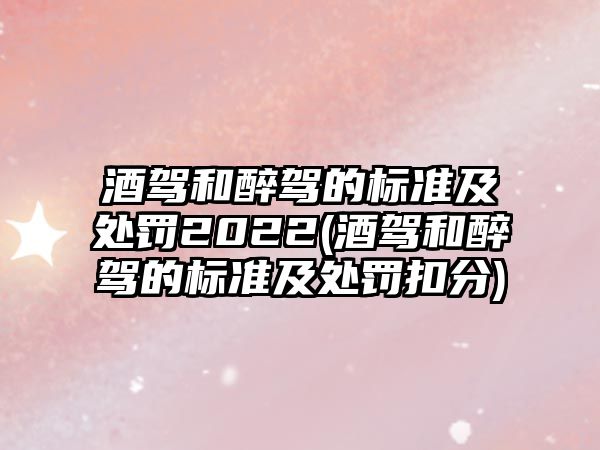 酒驾和醉驾的标准及处罚2022(酒驾和醉驾的标准及处罚扣分)